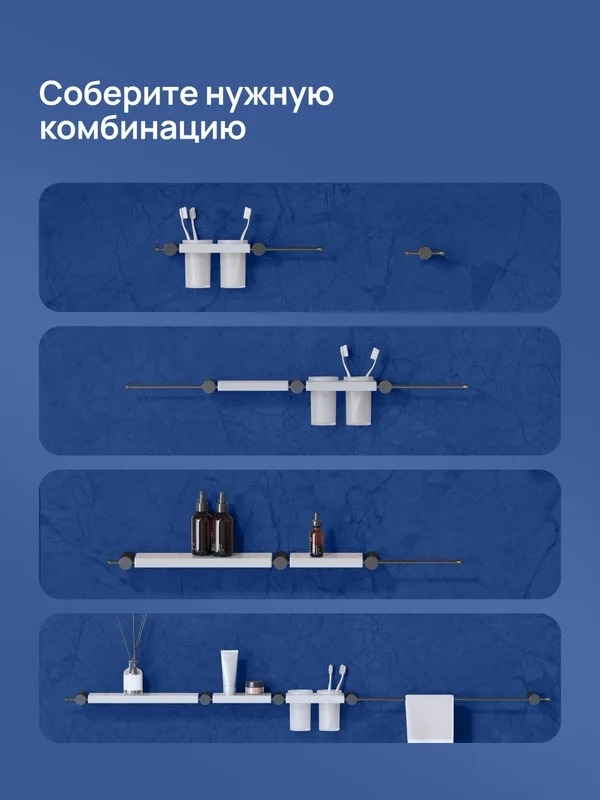 Соберите нужную комбинацию